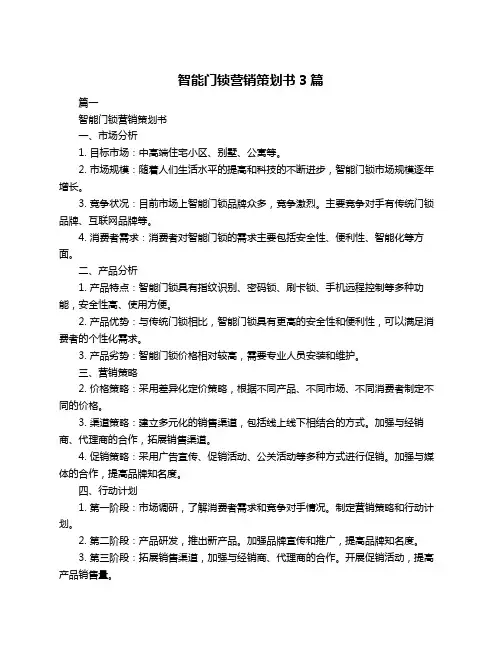 智能门锁营销策划书 3 篇

篇一

智能门锁营销策划书

一、市场分析

1. 目标市场：中高端住宅小区、别墅、公寓等。

2. 市场规模：随着人们生活水平的提高和科技的不断进步，智能门锁市场规模逐年增长。

3. 竞争状况：目前市场上智能门锁品牌众多，竞争激烈。主要竞争对手有传统门锁品牌、互联网品牌等。

4. 消费者需求：消费者对智能门锁的需求主要包括安全性、便利性、智能化等方面。

二、产品分析

1. 产品特点：智能门锁具有指纹识别、密码锁、刷卡锁、手机远程控制等多种功能，安全性高、使用方便。

2. 产品优势：与传统门锁相比，智能门锁具有更高的安全性和便利性，可以满足消费者的个性化需求。

3. 产品劣势：智能门锁价格相对较高，需要专业人员安装和维护。

三、营销策略

2. 价格策略：采用差异化定价策略，根据不同产品、不同市场、不同消费者制定不同的价格。

3. 渠道策略：建立多元化的销售渠道，包括线上线下相结合的方式。加强与经销商、代理商的合作，拓展销售渠道。

4. 促销策略：采用广告宣传、促销活动、公关活动等多种方式进行促销。加强与媒体的合作，提高品牌知名度。

四、行动计划

1. 第一阶段：市场调研，了解消费者需求和竞争对手情况。制定营销策略和行动计划。

2. 第二阶段：产品研发，推出新产品。加强品牌宣传和推广，提高品牌知名度。

3. 第三阶段：拓展销售渠道，加强与经销商、代理商的合作。开展促销活动，提高产品销售量。